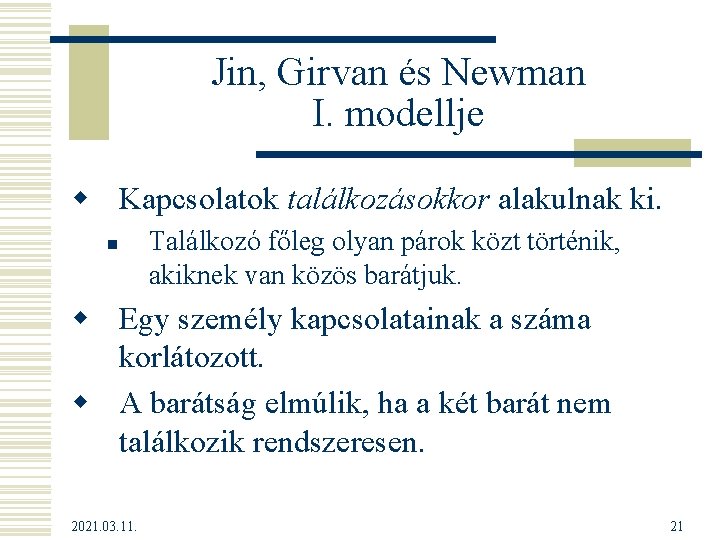 Jin, Girvan és Newman I. modellje

Kapcsolatok találkozásokkor alakulnak ki.

Találkozó főleg olyan párok közt történik, akiknek van közös barátjuk.

Egy személy kapcsolatainak a száma korlátozott.

A barátság elmúlik, ha a két barát nem találkozik rendszeresen.

2021.03.11.

21